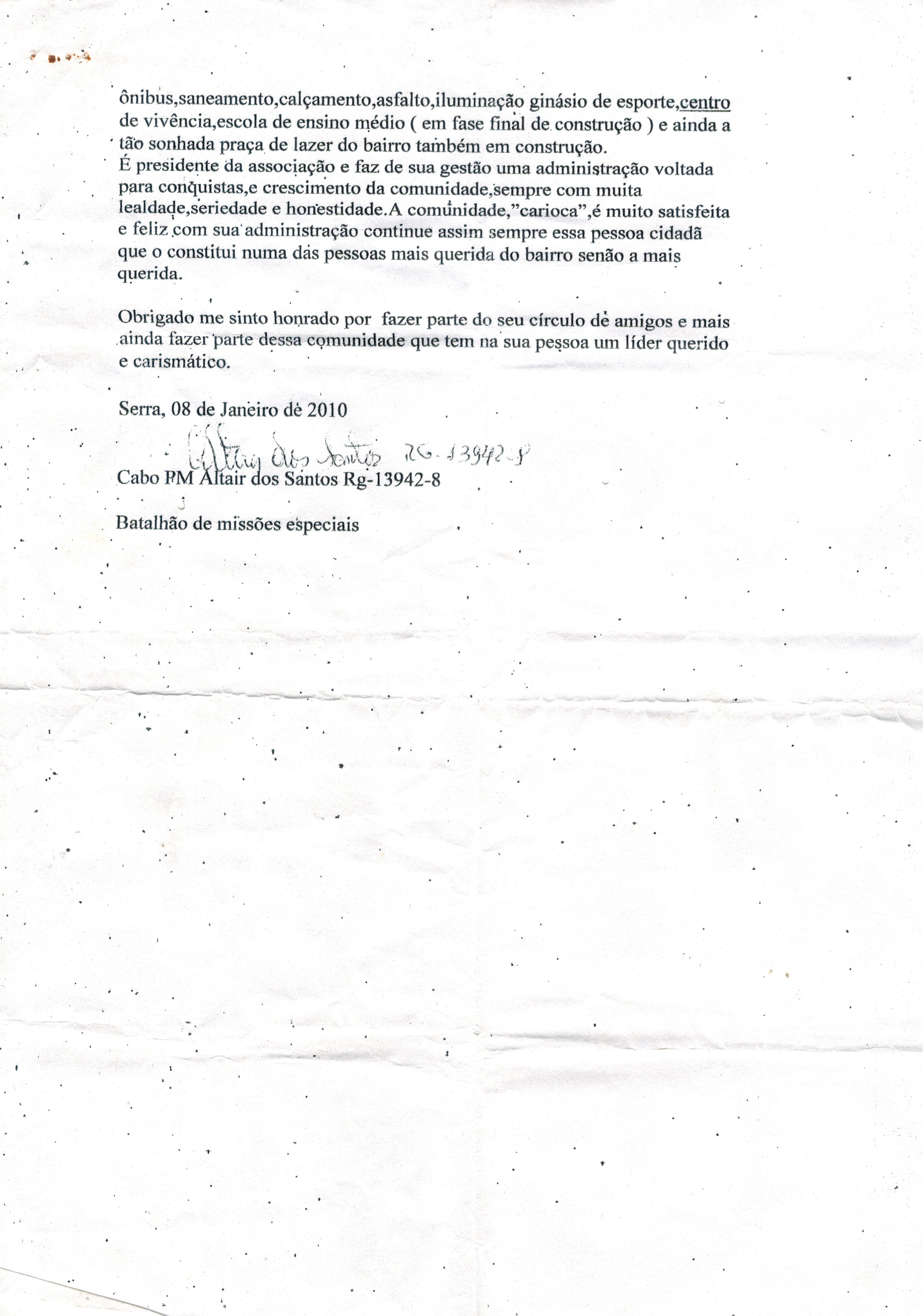 ônibus,saneamento,calçamento,asfalto,iluminação ginásio de esporte,centro de vivência,escola de ensino médio ( em fase final de construção ) e ainda a tão sonhada praça de lazer do bairro também em construção.
É presidente da associação e faz de sua gestão uma administração voltada para conquistas,e crescimento da comunidade,sempre com muita lealdade,seriedade e honestidade.A comunidade,"carioca",é muito satisfeita e feliz com sua administração continue assim sempre essa pessoa cidadã que o constitui numa das pessoas mais querida do bairro senão a mais querida.

Obrigado me sinto honrado por fazer parte do seu círculo de amigos e mais ainda fazer parte dessa comunidade que tem na sua pessoa um líder querido e carismático.

Serra, 08 de Janeiro de 2010

Altair dos Santos RG-13942-8

Cabo PM Altair dos Santos Rg-13942-8

Batalhão de missões especiais